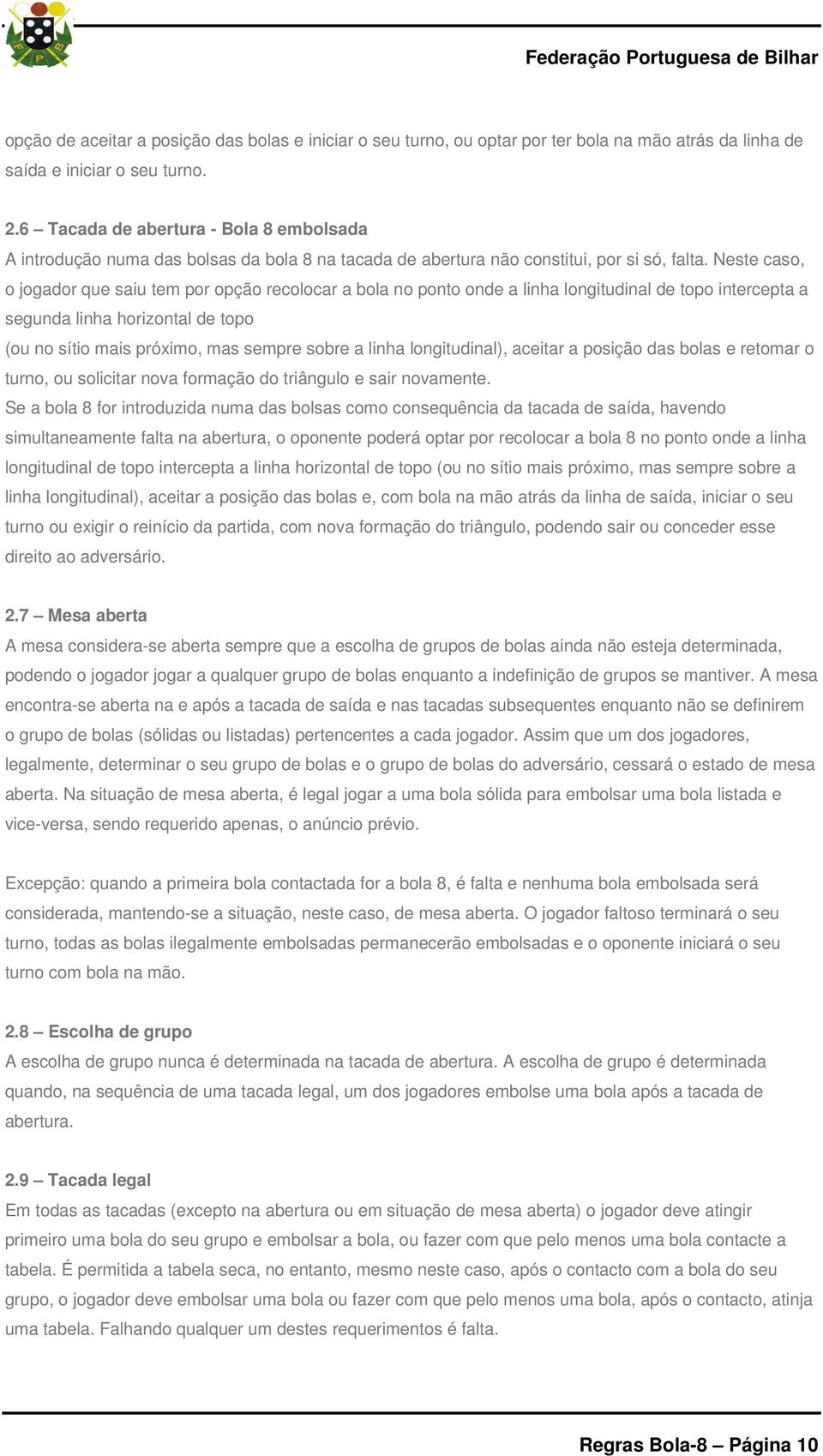 Federação Portuguesa de Bilhar

opção de aceitar a posição das bolas e iniciar o seu turno, ou optar por ter bola na mão atrás da linha de saída e iniciar o seu turno.

2.6 – Tacada de abertura - Bola 8 embolsada
A introdução numa das bolsas da bola 8 na tacada de abertura não constitui, por si só, falta. Neste caso, o jogador que saiu tem por opção recolocar a bola no ponto onde a linha longitudinal de topo intercepta a segunda linha horizontal de topo
(ou no sítio mais próximo, mas sempre sobre a linha longitudinal), aceitar a posição das bolas e retomar o turno, ou solicitar nova formação do triângulo e sair novamente.
Se a bola 8 for introduzida numa das bolsas como consequência da tacada de saída, havendo simultaneamente falta na abertura, o oponente poderá optar por recolocar a bola 8 no ponto onde a linha longitudinal de topo intercepta a linha horizontal de topo (ou no sítio mais próximo, mas sempre sobre a linha longitudinal), aceitar a posição das bolas e, com bola na mão atrás da linha de saída, iniciar o seu turno ou exigir o reinício da partida, com nova formação do triângulo, podendo sair ou conceder esse direito ao adversário.

2.7 – Mesa aberta
A mesa considera-se aberta sempre que a escolha de grupos de bolas ainda não esteja determinada, podendo o jogador jogar a qualquer grupo de bolas enquanto a indefinição de grupos se mantiver. A mesa encontra-se aberta na e após a tacada de saída e nas tacadas subsequentes enquanto não se definirem o grupo de bolas (sólidas ou listadas) pertencentes a cada jogador. Assim que um dos jogadores, legalmente, determinar o seu grupo de bolas e o grupo de bolas do adversário, cessará o estado de mesa aberta. Na situação de mesa aberta, é legal jogar a uma bola sólida para embolsar uma bola listada e vice-versa, sendo requerido apenas, o anúncio prévio.

Excepção: quando a primeira bola contactada for a bola 8, é falta e nenhuma bola embolsada será considerada, mantendo-se a situação, neste caso, de mesa aberta. O jogador faltoso terminará o seu turno, todas as bolas ilegalmente embolsadas permanecerão embolsadas e o oponente iniciará o seu turno com bola na mão.

2.8 – Escolha de grupo
A escolha de grupo nunca é determinada na tacada de abertura. A escolha de grupo é determinada quando, na sequência de uma tacada legal, um dos jogadores embolse uma bola após a tacada de abertura.

2.9 – Tacada legal
Em todas as tacadas (excepto na abertura ou em situação de mesa aberta) o jogador deve atingir primeiro uma bola do seu grupo e embolsar a bola, ou fazer com que pelo menos uma bola contacte a tabela. É permitida a tabela seca, no entanto, mesmo neste caso, após o contacto com a bola do seu grupo, o jogador deve embolsar uma bola ou fazer com que pelo menos uma bola, após o contacto, atinja uma tabela. Falhando qualquer um destes requerimentos é falta.

Regras Bola-8 – Página 10